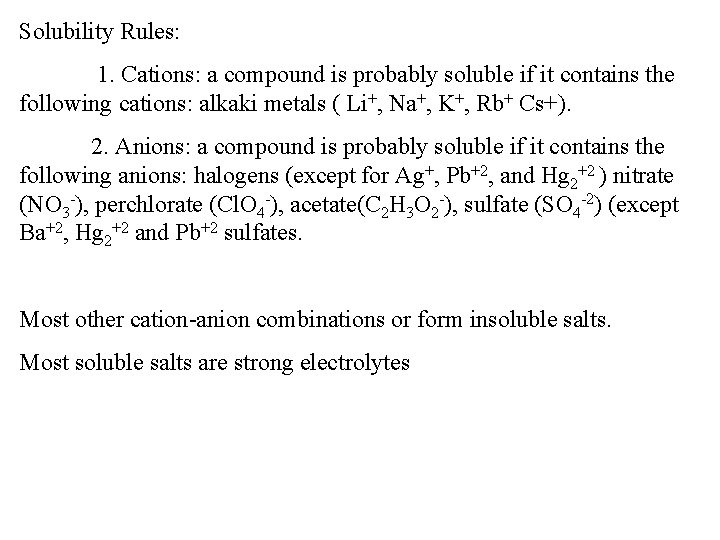 Solubility Rules:

1. Cations: a compound is probably soluble if it contains the following cations: alkaki metals ( $Li^+$, $Na^+$, $K^+$, $Rb^+$ Cs+).

2. Anions: a compound is probably soluble if it contains the following anions: halogens (except for $Ag^+$, $Pb^{+2}$, and $Hg_2^{+2}$ ) nitrate ($NO_3^-$), perchlorate ($ClO_4^-$), acetate($C_2H_3O_2^-$), sulfate ($SO_4^{-2}$) (except $Ba^{+2}$, $Hg_2^{+2}$ and $Pb^{+2}$ sulfates.

Most other cation-anion combinations or form insoluble salts.

Most soluble salts are strong electrolytes